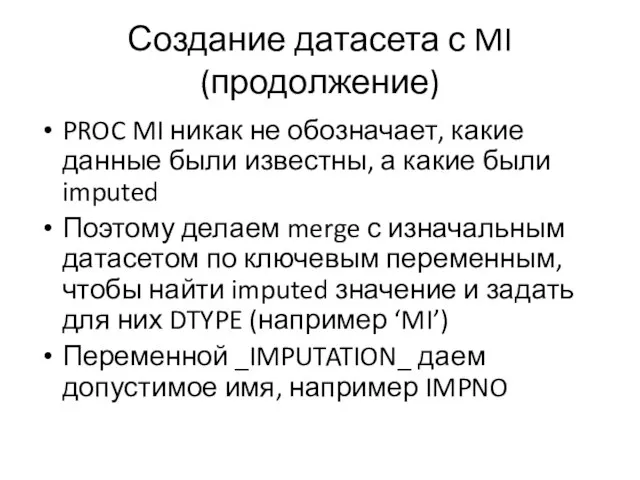 Создание датасета с MI (продолжение)

• PROC MI никак не обозначает, какие данные были известны, а какие были imputed

• Поэтому делаем merge с изначальным датасетом по ключевым переменным, чтобы найти imputed значение и задать для них DTYPE (например ‘MI’)

• Переменной _IMPUTATION_ даем допустимое имя, например IMPNO